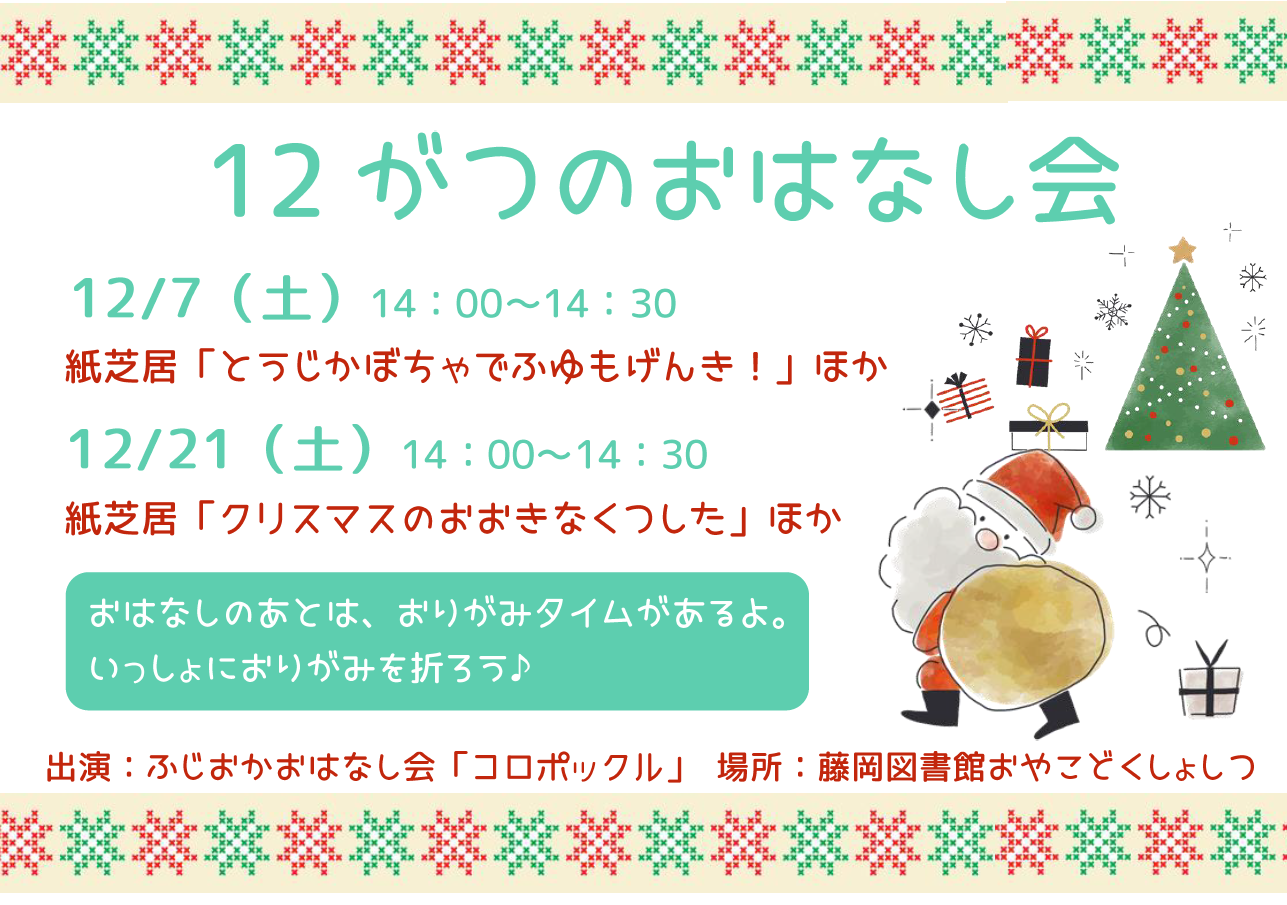 12がつのおはなし会

12/7（土）14：00～14：30
紙芝居「とうじかぼちゃでふゆもげんき！」ほか

12/21（土）14：00～14：30
紙芝居「クリスマスのおおきなくつした」ほか

おはなしのあとは、おりがみタイムがあるよ。
いっしょにおりがみを折ろう♪

出演：ふじおかおはなし会「コロポックル」 場所：藤岡図書館おやこどくしょしつ